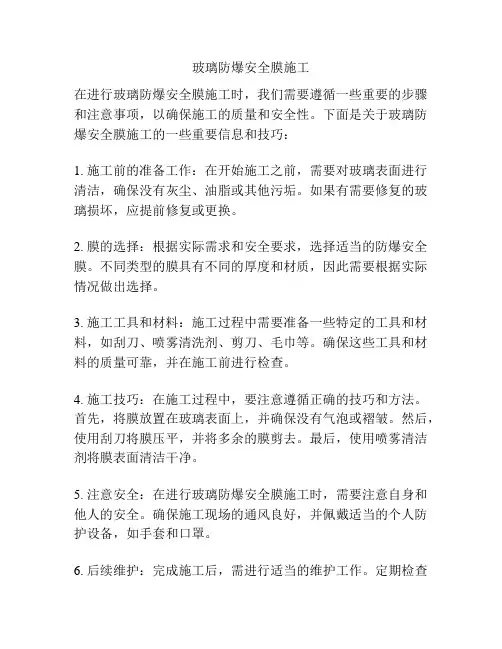 玻璃防爆安全膜施工

在进行玻璃防爆安全膜施工时，我们需要遵循一些重要的步骤和注意事项，以确保施工的质量和安全性。下面是关于玻璃防爆安全膜施工的一些重要信息和技巧：

1. 施工前的准备工作：在开始施工之前，需要对玻璃表面进行清洁，确保没有灰尘、油脂或其他污垢。如果有需要修复的玻璃损坏，应提前修复或更换。

2. 膜的选择：根据实际需求和安全要求，选择适当的防爆安全膜。不同类型的膜具有不同的厚度和材质，因此需要根据实际情况做出选择。

3. 施工工具和材料：施工过程中需要准备一些特定的工具和材料，如刮刀、喷雾清洗剂、剪刀、毛巾等。确保这些工具和材料的质量可靠，并在施工前进行检查。

4. 施工技巧：在施工过程中，要注意遵循正确的技巧和方法。首先，将膜放置在玻璃表面上，并确保没有气泡或褶皱。然后，使用刮刀将膜压平，并将多余的膜剪去。最后，使用喷雾清洁剂将膜表面清洁干净。

5. 注意安全：在进行玻璃防爆安全膜施工时，需要注意自身和他人的安全。确保施工现场的通风良好，并佩戴适当的个人防护设备，如手套和口罩。

6. 后续维护：完成施工后，需进行适当的维护工作。定期检查